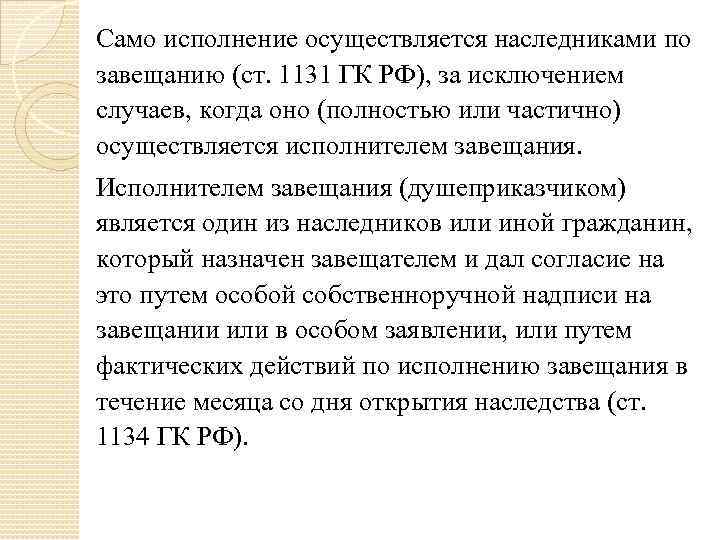 Само исполнение осуществляется наследниками по завещанию (ст. 1131 ГК РФ), за исключением случаев, когда оно (полностью или частично) осуществляется исполнителем завещания.

Исполнителем завещания (душеприказчиком) является один из наследников или иной гражданин, который назначен завещателем и дал согласие на это путем особой собственноручной надписи на завещании или в особом заявлении, или путем фактических действий по исполнению завещания в течение месяца со дня открытия наследства (ст. 1134 ГК РФ).